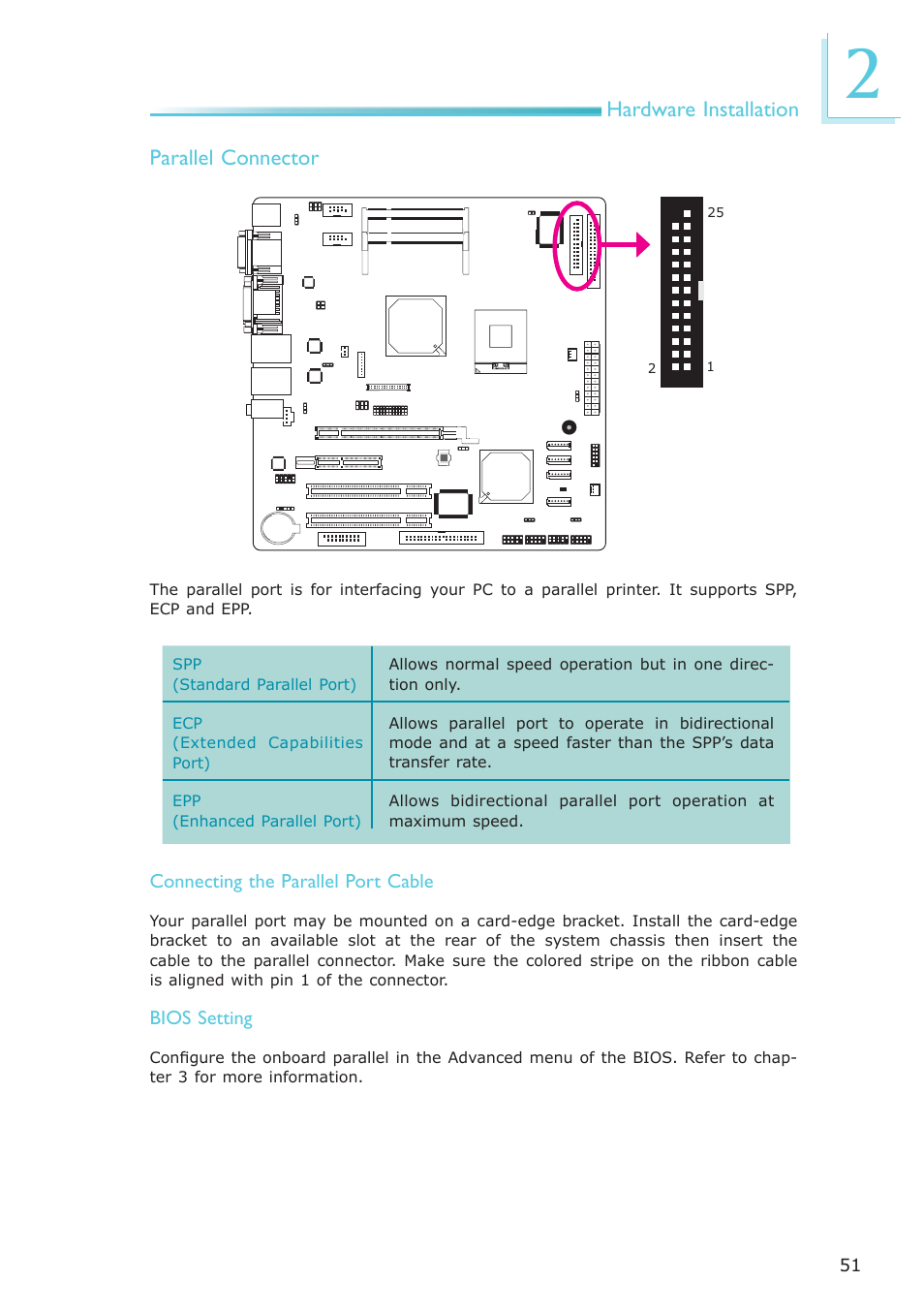 Hardware Installation

2

Parallel Connector

25

2

1

The parallel port is for interfacing your PC to a parallel printer. It supports SPP, ECP and EPP.

| SPP (Standard Parallel Port) | Allows normal speed operation but in one direction only. |
|---|---|
| ECP (Extended Capabilities Port) | Allows parallel port to operate in bidirectional mode and at a speed faster than the SPP's data transfer rate. |
| EPP (Enhanced Parallel Port) | Allows bidirectional parallel port operation at maximum speed. |

Connecting the Parallel Port Cable

Your parallel port may be mounted on a card-edge bracket. Install the card-edge bracket to an available slot at the rear of the system chassis then insert the cable to the parallel connector. Make sure the colored stripe on the ribbon cable is aligned with pin 1 of the connector.

BIOS Setting

Configure the onboard parallel in the Advanced menu of the BIOS. Refer to chapter 3 for more information.

51